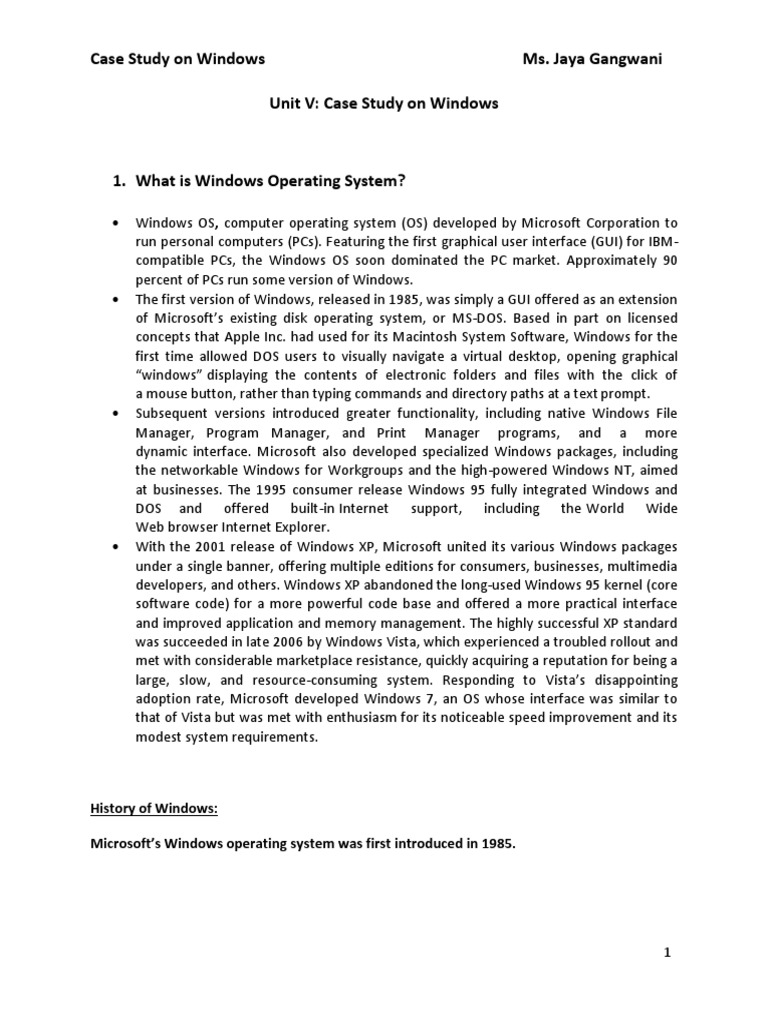 Case Study on Windows Ms. Jaya Gangwani

Unit V: Case Study on Windows

1. What is Windows Operating System?

• Windows OS, computer operating system (OS) developed by Microsoft Corporation to run personal computers (PCs). Featuring the first graphical user interface (GUI) for IBM-compatible PCs, the Windows OS soon dominated the PC market. Approximately 90 percent of PCs run some version of Windows.
• The first version of Windows, released in 1985, was simply a GUI offered as an extension of Microsoft's existing disk operating system, or MS-DOS. Based in part on licensed concepts that Apple Inc. had used for its Macintosh System Software, Windows for the first time allowed DOS users to visually navigate a virtual desktop, opening graphical "windows" displaying the contents of electronic folders and files with the click of a mouse button, rather than typing commands and directory paths at a text prompt.
• Subsequent versions introduced greater functionality, including native Windows File Manager, Program Manager, and Print Manager programs, and a more dynamic interface. Microsoft also developed specialized Windows packages, including the networkable Windows for Workgroups and the high-powered Windows NT, aimed at businesses. The 1995 consumer release Windows 95 fully integrated Windows and DOS and offered built-in Internet support, including the World Wide Web browser Internet Explorer.
• With the 2001 release of Windows XP, Microsoft united its various Windows packages under a single banner, offering multiple editions for consumers, businesses, multimedia developers, and others. Windows XP abandoned the long-used Windows 95 kernel (core software code) for a more powerful code base and offered a more practical interface and improved application and memory management. The highly successful XP standard was succeeded in late 2006 by Windows Vista, which experienced a troubled rollout and met with considerable marketplace resistance, quickly acquiring a reputation for being a large, slow, and resource-consuming system. Responding to Vista's disappointing adoption rate, Microsoft developed Windows 7, an OS whose interface was similar to that of Vista but was met with enthusiasm for its noticeable speed improvement and its modest system requirements.

History of Windows:

Microsoft's Windows operating system was first introduced in 1985.

1